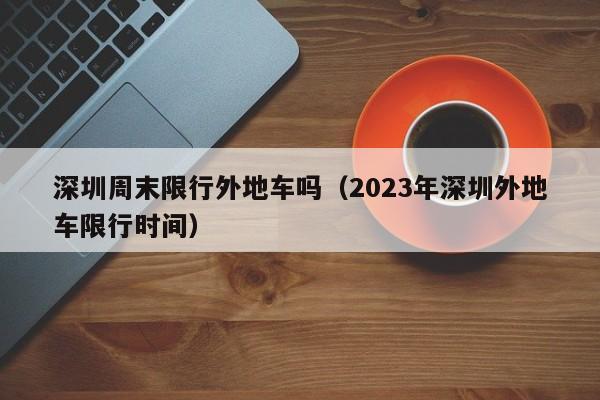 深圳周末限行外地车吗（2023年深圳外地车限行时间）